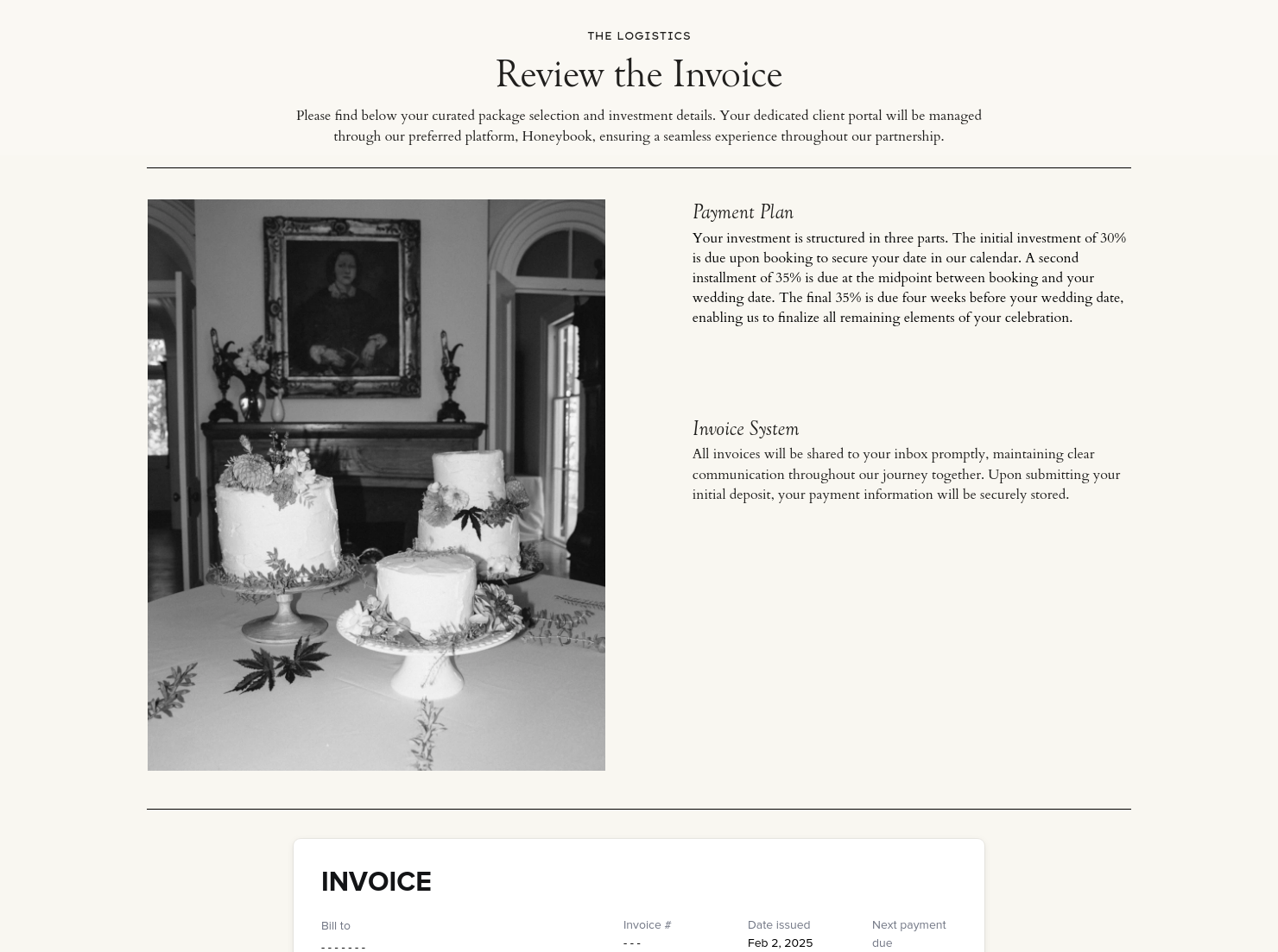 THE LOGISTICS

Review the Invoice

Please find below your curated package selection and investment details. Your dedicated client portal will be managed through our preferred platform, Honeybook, ensuring a seamless experience throughout our partnership.

Payment Plan

Your investment is structured in three parts. The initial investment of 30% is due upon booking to secure your date in our calendar. A second installment of 35% is due at the midpoint between booking and your wedding date. The final 35% is due four weeks before your wedding date, enabling us to finalize all remaining elements of your celebration.

Invoice System

All invoices will be shared to your inbox promptly, maintaining clear communication throughout our journey together. Upon submitting your initial deposit, your payment information will be securely stored.

INVOICE

Bill to
- - - - - - -

Invoice #
- - -

Date issued
Feb 2, 2025

Next payment due